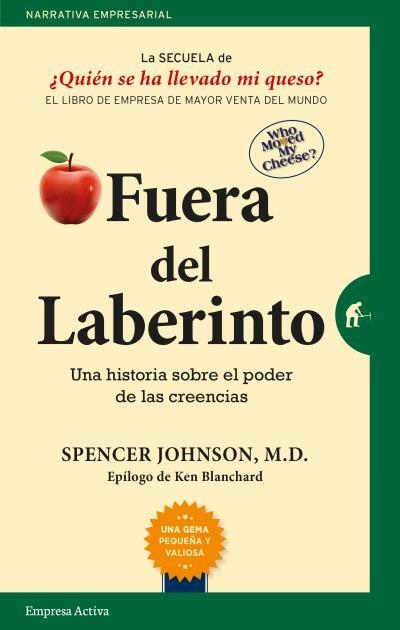 NARRATIVA EMPRESARIAL

La SECUELA de
¿Quién se ha llevado mi queso?
EL LIBRO DE EMPRESA DE MAYOR VENTA DEL MUNDO

Who Moved My Cheese?

Fuera del Laberinto

Una historia sobre el poder de las creencias

SPENCER JOHNSON, M.D.
Epílogo de Ken Blanchard

UNA GEMA PEQUEÑA Y VALIOSA

Empresa Activa